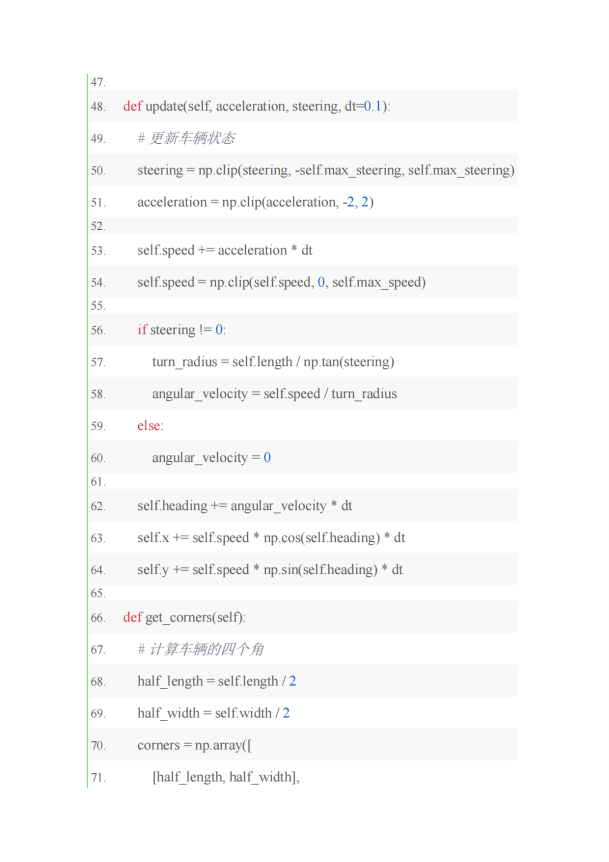 47.
48. def update(self, acceleration, steering, dt=0.1):
49.     # 更新车辆状态
50.     steering = np.clip(steering, -self.max_steering, self.max_steering)
51.     acceleration = np.clip(acceleration, -2, 2)
52.
53.     self.speed += acceleration * dt
54.     self.speed = np.clip(self.speed, 0, self.max_speed)
55.
56.     if steering != 0:
57.         turn_radius = self.length / np.tan(steering)
58.         angular_velocity = self.speed / turn_radius
59.     else:
60.         angular_velocity = 0
61.
62.     self.heading += angular_velocity * dt
63.     self.x += self.speed * np.cos(self.heading) * dt
64.     self.y += self.speed * np.sin(self.heading) * dt
65.
66. def get_corners(self):
67.     # 计算车辆的四个角
68.     half_length = self.length / 2
69.     half_width = self.width / 2
70.     corners = np.array([
71.         [half_length, half_width],